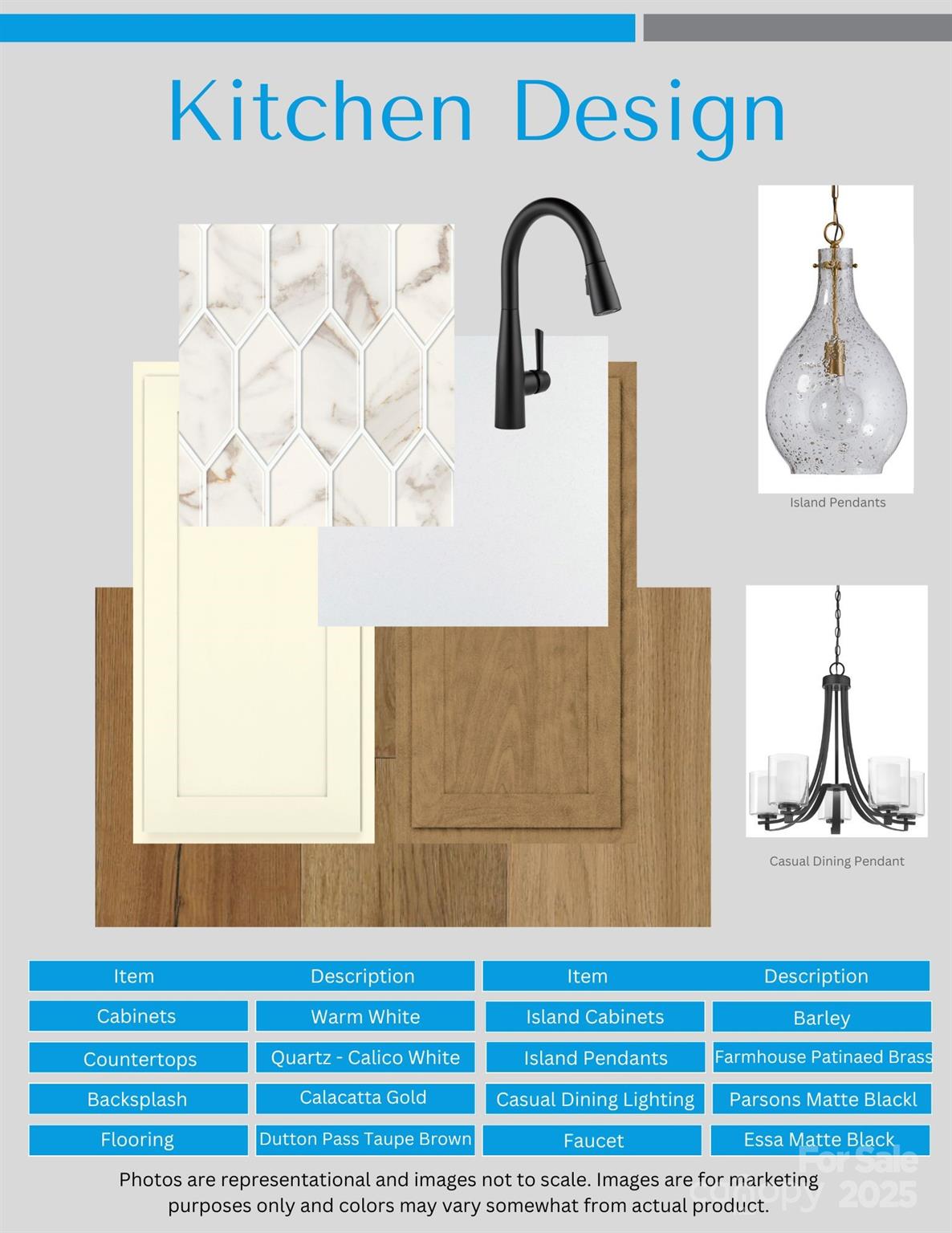 Kitchen Design

Island Pendants

Casual Dining Pendant

| Item | Description | Item | Description |
|---|---|---|---|
| Cabinets | Warm White | Island Cabinets | Barley |
| Countertops | Quartz - Calico White | Island Pendants | Farmhouse Patinaed Brass |
| Backsplash | Calacatta Gold | Casual Dining Lighting | Parsons Matte Blackl |
| Flooring | Dutton Pass Taupe Brown | Faucet | Essa Matte Black |

Photos are representational and images not to scale. Images are for marketing purposes only and colors may vary somewhat from actual product.

For Sale
canopy 2025